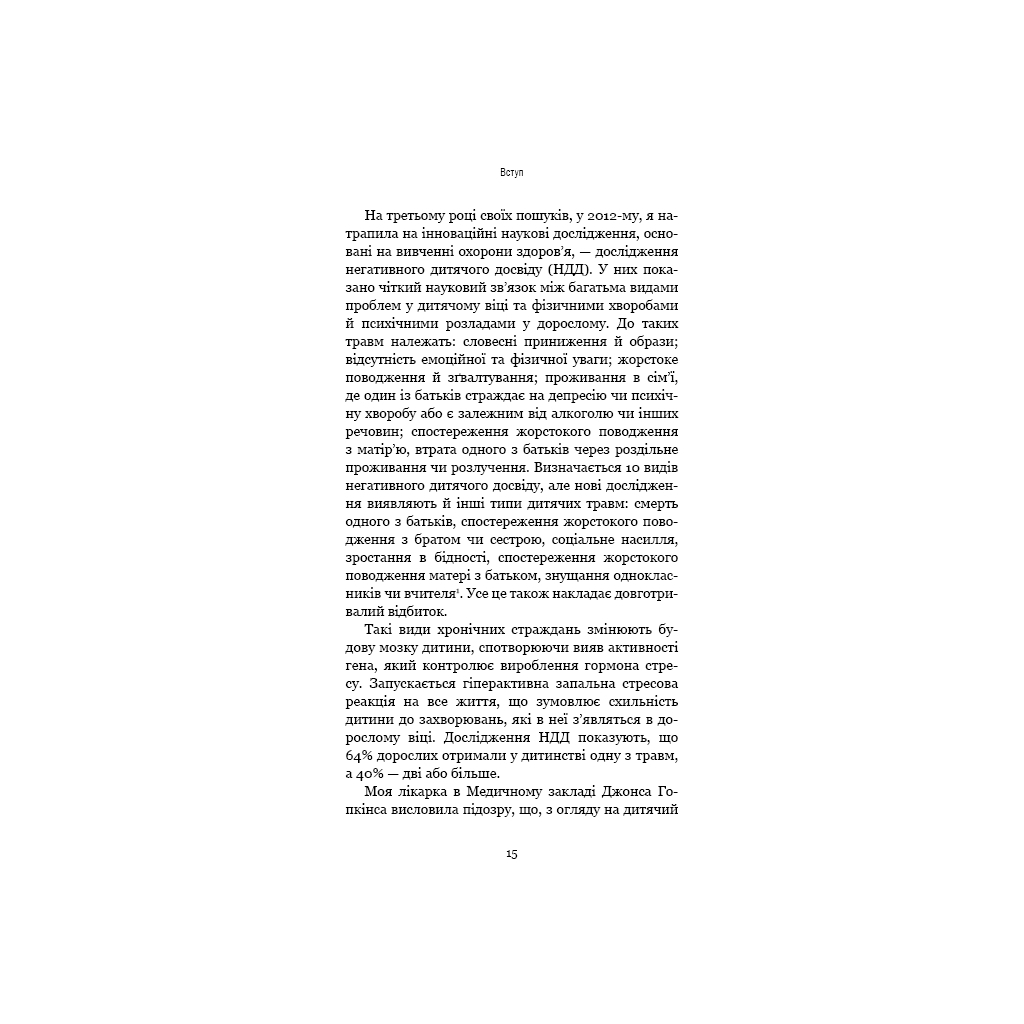 Вступ

На третьому році своїх пошуків, у 2012-му, я натрапила на інноваційні наукові дослідження, основані на вивченні охорони здоров'я, — дослідження негативного дитячого досвіду (НДД). У них показано чіткий науковий зв'язок між багатьма видами проблем у дитячому віці та фізичними хворобами й психічними розладами у дорослому. До таких травм належать: словесні приниження й образи; відсутність емоційної та фізичної уваги; жорстоке поводження й зґвалтування; проживання в сім'ї, де один із батьків страждає на депресію чи психічну хворобу або є залежним від алкоголю чи інших речовин; спостереження жорстокого поводження з матір'ю, втрата одного з батьків через роздільне проживання чи розлучення. Визначається 10 видів негативного дитячого досвіду, але нові дослідження виявляють й інші типи дитячих травм: смерть одного з батьків, спостереження жорстокого поводження з братом чи сестрою, соціальне насилля, зростання в бідності, спостереження жорстокого поводження матері з батьком, знущання однокласників чи вчителя$^1$. Усе це також накладає довготривалий відбиток.

Такі види хронічних страждань змінюють будову мозку дитини, спотворюючи вияв активності гена, який контролює вироблення гормона стресу. Запускається гіперактивна запальна стресова реакція на все життя, що зумовлює схильність дитини до захворювань, які в неї з'являться в дорослому віці. Дослідження НДД показують, що 64% дорослих отримали у дитинстві одну з травм, а 40% — дві або більше.

Моя лікарка в Медичному закладі Джонса Гопкінса висловила підозру, що, з огляду на дитячий

15